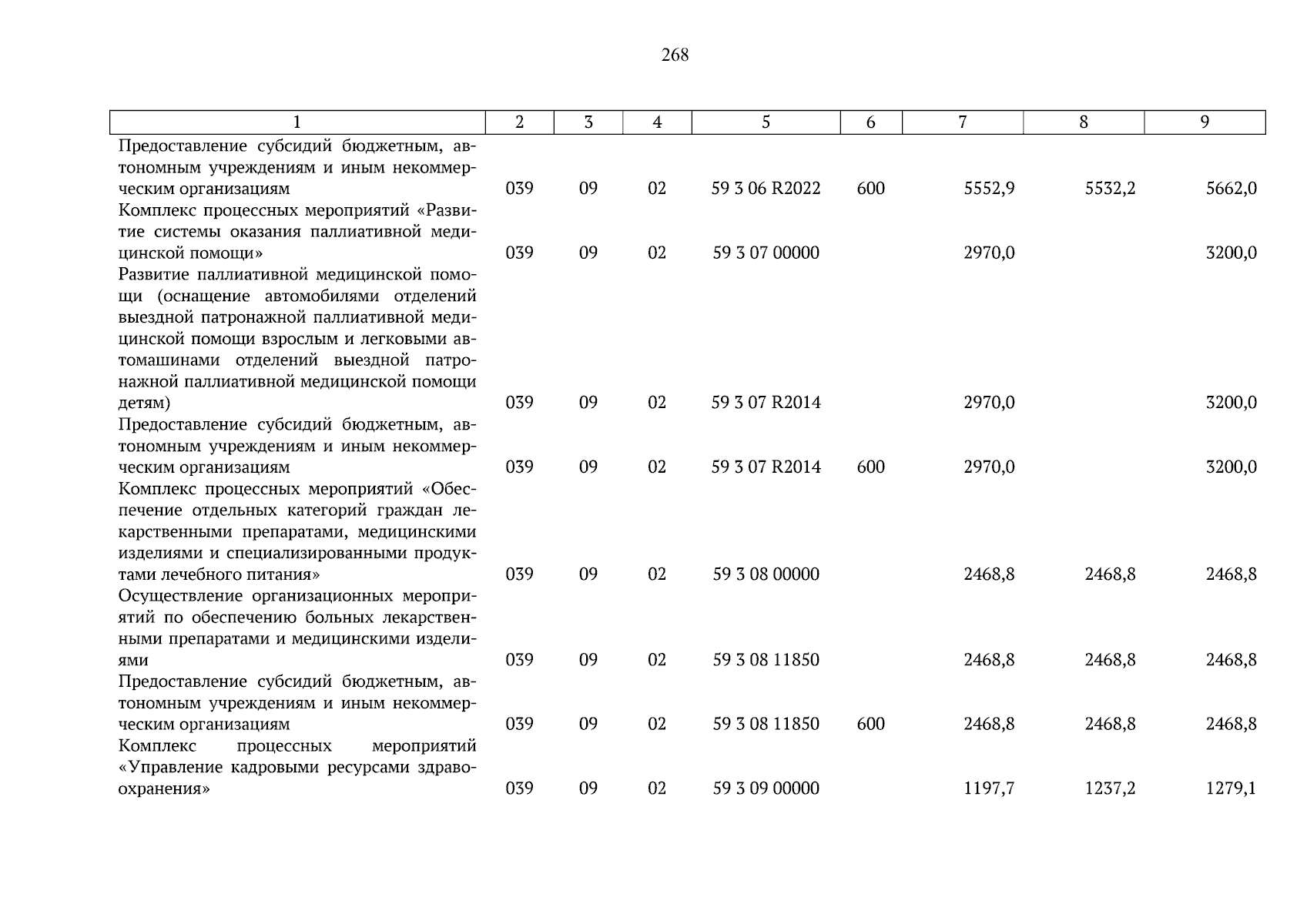 268

| 1 | 2 | 3 | 4 | 5 | 6 | 7 | 8 | 9 |
|---|---|---|---|---|---|---|---|---|
| Предоставление субсидий бюджетным, автономным учреждениям и иным некоммерческим организациям | 039 | 09 | 02 | 59 3 06 R2022 | 600 | 5552,9 | 5532,2 | 5662,0 |
| Комплекс процессных мероприятий «Развитие системы оказания паллиативной медицинской помощи» | 039 | 09 | 02 | 59 3 07 00000 | | 2970,0 | | 3200,0 |
| Развитие паллиативной медицинской помощи (оснащение автомобилями отделений выездной патронажной паллиативной медицинской помощи взрослым и легковыми автомашинами отделений выездной патронажной паллиативной медицинской помощи детям) | 039 | 09 | 02 | 59 3 07 R2014 | | 2970,0 | | 3200,0 |
| Предоставление субсидий бюджетным, автономным учреждениям и иным некоммерческим организациям | 039 | 09 | 02 | 59 3 07 R2014 | 600 | 2970,0 | | 3200,0 |
| Комплекс процессных мероприятий «Обеспечение отдельных категорий граждан лекарственными препаратами, медицинскими изделиями и специализированными продуктами лечебного питания» | 039 | 09 | 02 | 59 3 08 00000 | | 2468,8 | 2468,8 | 2468,8 |
| Осуществление организационных мероприятий по обеспечению больных лекарственными препаратами и медицинскими изделиями | 039 | 09 | 02 | 59 3 08 11850 | | 2468,8 | 2468,8 | 2468,8 |
| Предоставление субсидий бюджетным, автономным учреждениям и иным некоммерческим организациям | 039 | 09 | 02 | 59 3 08 11850 | 600 | 2468,8 | 2468,8 | 2468,8 |
| Комплекс процессных мероприятий «Управление кадровыми ресурсами здравоохранения» | 039 | 09 | 02 | 59 3 09 00000 | | 1197,7 | 1237,2 | 1279,1 |